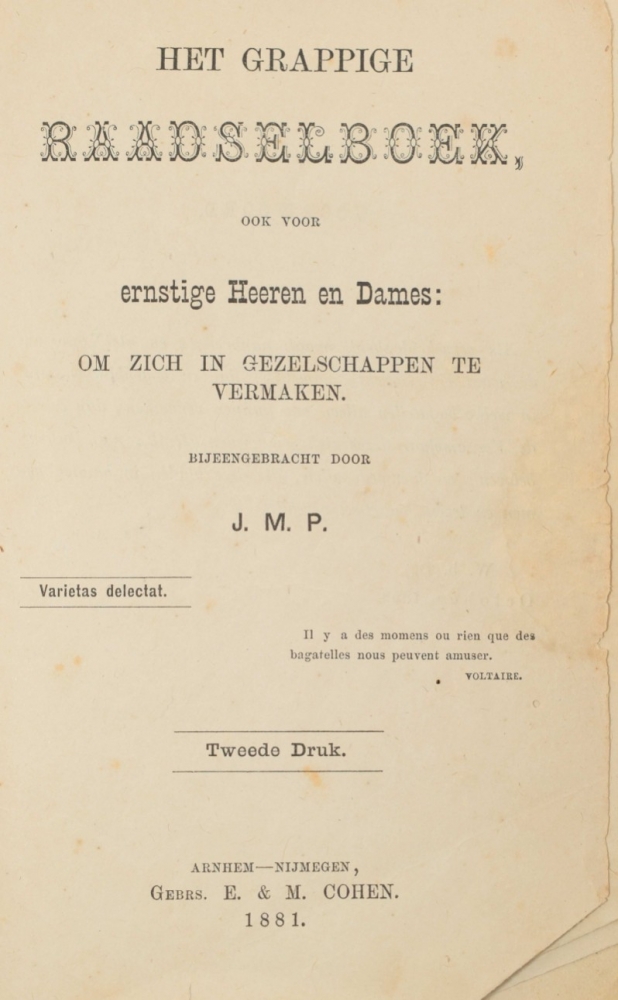 HET GRAPPIGE

RAADSELBOEK,

OOK VOOR

ernstige Heeren en Dames:

OM ZICH IN GEZELSCHAPPEN TE VERMAKEN.

BIJEENGEBRACHT DOOR

J. M. P.

Varietas delectat.

Il y a des momens ou rien que des bagatelles nous peuvent amuser.

VOLTAIRE.

Tweede Druk.

ARNHEM—NIJMEGEN,
GEBRS. E. & M. COHEN.
1881.